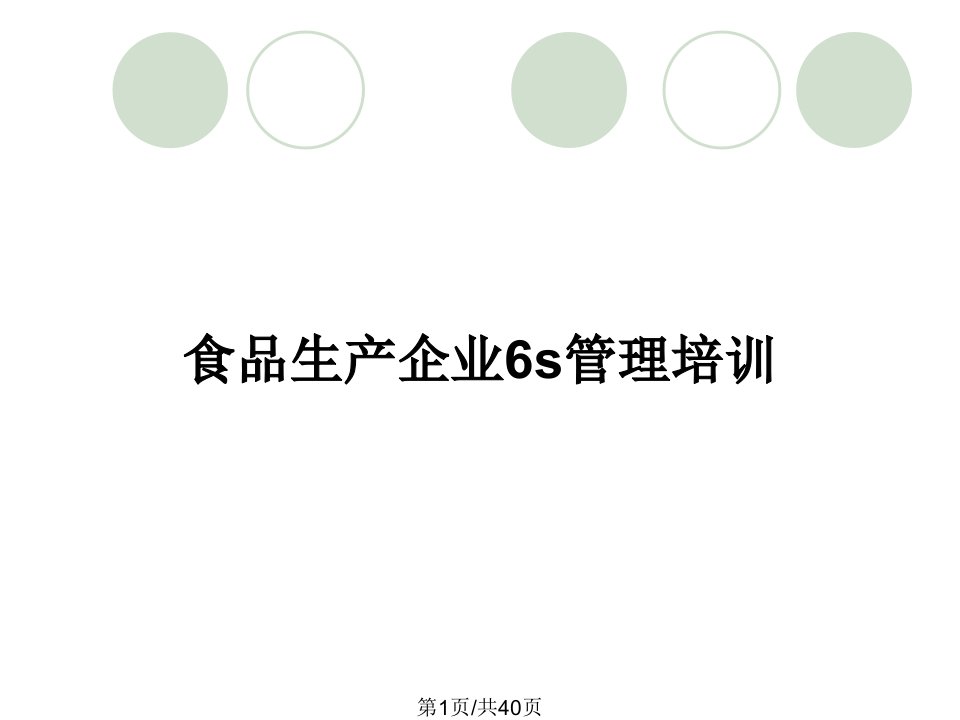 食品生产企业6s管理培训

第1页/共40页